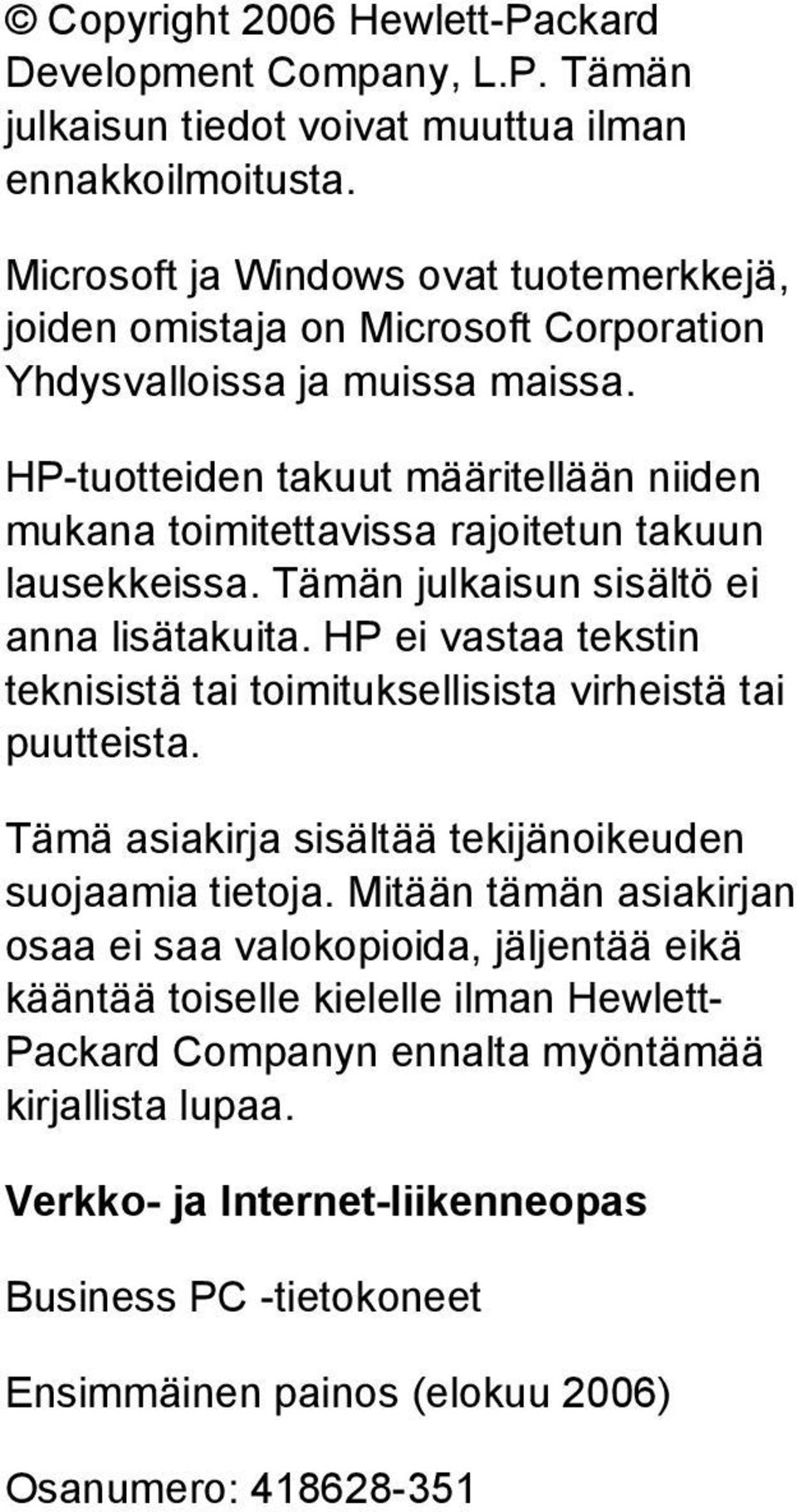 © Copyright 2006 Hewlett-Packard Development Company, L.P. Tämän julkaisun tiedot voivat muuttua ilman ennakkoilmoitusta.

Microsoft ja Windows ovat tuotemerkkejä, joiden omistaja on Microsoft Corporation Yhdysvalloissa ja muissa maissa.

HP-tuotteiden takuut määritellään niiden mukana toimitettavissa rajoitetun takuun lausekkeissa. Tämän julkaisun sisältö ei anna lisätakuita. HP ei vastaa tekstin teknisistä tai toimituksellisista virheistä tai puutteista.

Tämä asiakirja sisältää tekijänoikeuden suojaamia tietoja. Mitään tämän asiakirjan osaa ei saa valokopioida, jäljentää eikä kääntää toiselle kielelle ilman Hewlett-Packard Companyn ennalta myöntämää kirjallista lupaa.

Verkko- ja Internet-liikenneopas

Business PC -tietokoneet

Ensimmäinen painos (elokuu 2006)

Osanumero: 418628-351